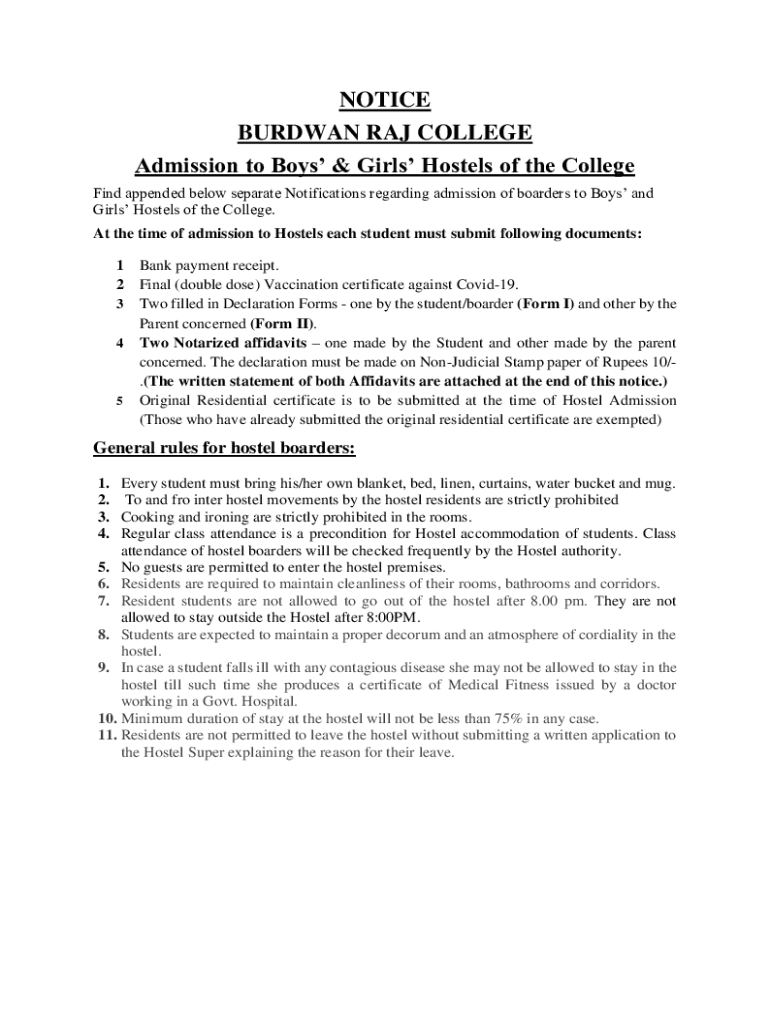 NOTICE

BURDWAN RAJ COLLEGE

Admission to Boys' & Girls' Hostels of the College

Find appended below separate Notifications regarding admission of boarders to Boys' and Girls' Hostels of the College.

At the time of admission to Hostels each student must submit following documents:

1 Bank payment receipt.
2 Final (double dose) Vaccination certificate against Covid-19.
3 Two filled in Declaration Forms - one by the student/boarder (Form I) and other by the Parent concerned (Form II).
4 Two Notarized affidavits – one made by the Student and other made by the parent concerned. The declaration must be made on Non-Judicial Stamp paper of Rupees 10/-.(The written statement of both Affidavits are attached at the end of this notice.)
5 Original Residential certificate is to be submitted at the time of Hostel Admission (Those who have already submitted the original residential certificate are exempted)

General rules for hostel boarders:

1. Every student must bring his/her own blanket, bed, linen, curtains, water bucket and mug.
2. To and fro inter hostel movements by the hostel residents are strictly prohibited
3. Cooking and ironing are strictly prohibited in the rooms.
4. Regular class attendance is a precondition for Hostel accommodation of students. Class attendance of hostel boarders will be checked frequently by the Hostel authority.
5. No guests are permitted to enter the hostel premises.
6. Residents are required to maintain cleanliness of their rooms, bathrooms and corridors.
7. Resident students are not allowed to go out of the hostel after 8.00 pm. They are not allowed to stay outside the Hostel after 8:00PM.
8. Students are expected to maintain a proper decorum and an atmosphere of cordiality in the hostel.
9. In case a student falls ill with any contagious disease she may not be allowed to stay in the hostel till such time she produces a certificate of Medical Fitness issued by a doctor working in a Govt. Hospital.
10. Minimum duration of stay at the hostel will not be less than 75% in any case.
11. Residents are not permitted to leave the hostel without submitting a written application to the Hostel Super explaining the reason for their leave.